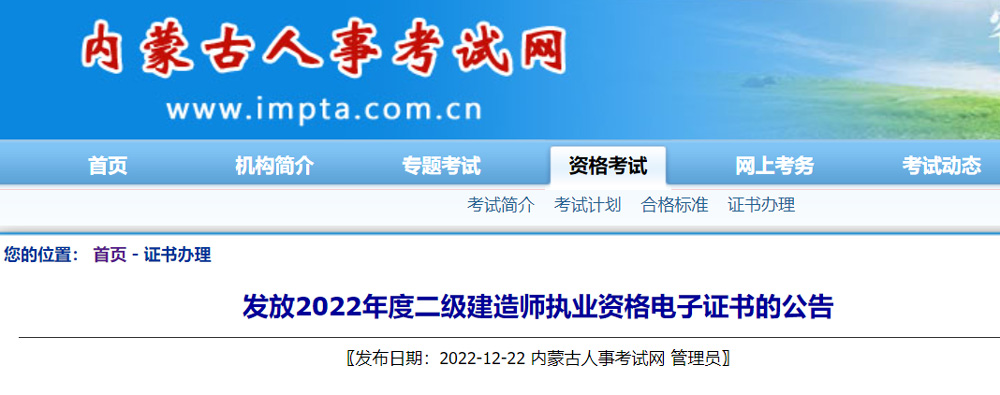 内蒙古人事考试网
www.impta.com.cn

首页 机构简介 专题考试 资格考试 网上考务 考试动态

考试简介 考试计划 合格标准 证书办理

您的位置： 首页 - 证书办理

发放2022年度二级建造师执业资格电子证书的公告

〖发布日期：2022-12-22 内蒙古人事考试网 管理员〗